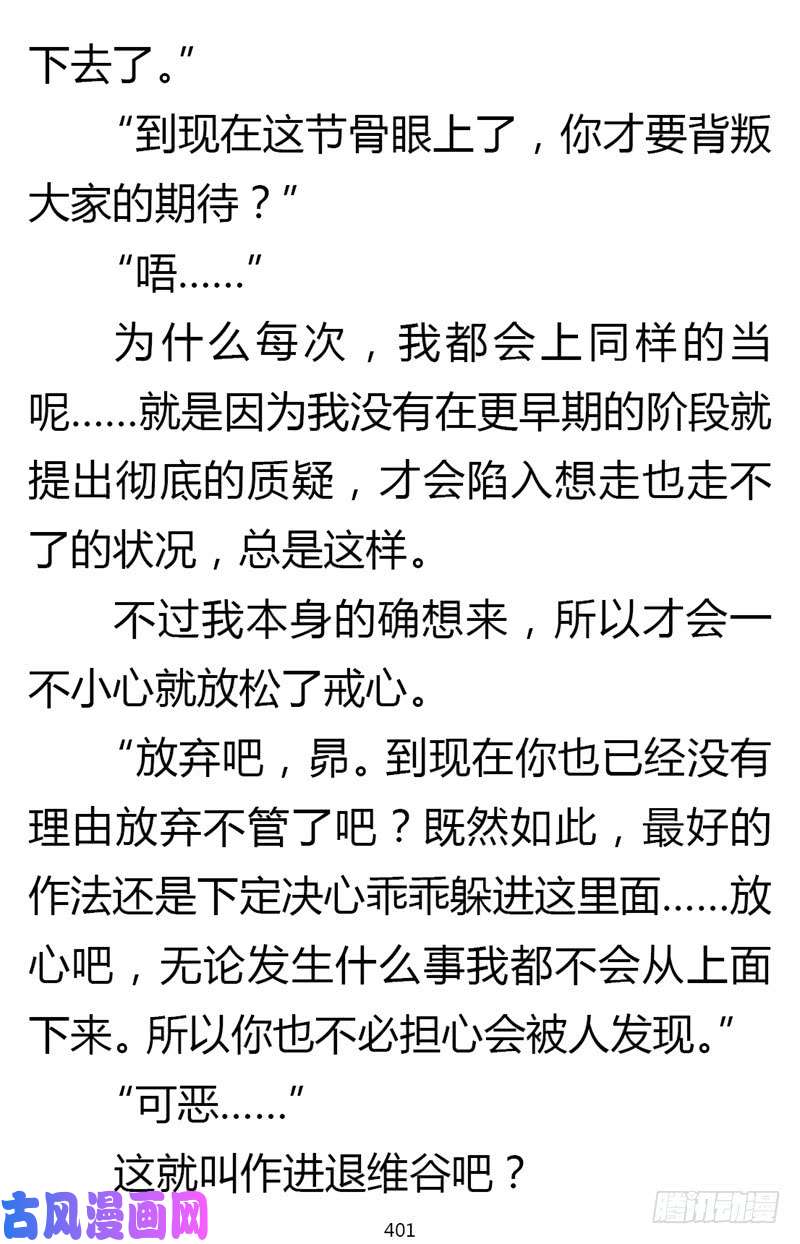 下去了。”

“到现在这节骨眼上了，你才要背叛大家的期待？”

“唔……”

为什么每次，我都会上同样的当呢……就是因为我没有在更早期的阶段就提出彻底的质疑，才会陷入想走也走不了的状况，总是这样。

不过我本身的确想来，所以才会一不小心就放松了戒心。

“放弃吧，昴。到现在你也已经没有理由放弃不管了吧？既然如此，最好的作法还是下定决心乖乖躲进这里面……放心吧，无论发生什么事我都不会从上面下来。所以你也不必担心会被人发现。”

“可恶……”

这就叫作进退维谷吧？

古风漫画网

401

腾讯动漫